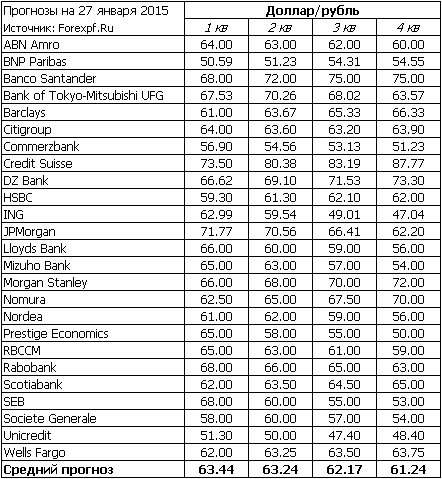 | Прогнозы на 27 января 2015 | Доллар/рубль | | | |
|---|---|---|---|---|
| Источник: Forexpf.Ru | 1 кв | 2 кв | 3 кв | 4 кв |
| ABN Amro | 64.00 | 63.00 | 62.00 | 60.00 |
| BNP Paribas | 50.59 | 51.23 | 54.31 | 54.55 |
| Banco Santander | 68.00 | 72.00 | 75.00 | 75.00 |
| Bank of Tokyo-Mitsubishi UFG | 67.53 | 70.26 | 68.02 | 63.57 |
| Barclays | 61.00 | 63.67 | 65.33 | 66.33 |
| Citigroup | 64.00 | 63.60 | 63.20 | 63.90 |
| Commerzbank | 56.90 | 54.56 | 53.13 | 51.23 |
| Credit Suisse | 73.50 | 80.38 | 83.19 | 87.77 |
| DZ Bank | 66.62 | 69.10 | 71.53 | 73.30 |
| HSBC | 59.30 | 61.30 | 62.10 | 62.00 |
| ING | 62.99 | 59.54 | 49.01 | 47.04 |
| JPMorgan | 71.77 | 70.56 | 66.41 | 62.20 |
| Lloyds Bank | 66.00 | 60.00 | 59.00 | 56.00 |
| Mizuho Bank | 65.00 | 63.00 | 57.00 | 54.00 |
| Morgan Stanley | 66.00 | 68.00 | 70.00 | 72.00 |
| Nomura | 62.50 | 65.00 | 67.50 | 70.00 |
| Nordea | 61.00 | 62.00 | 59.00 | 56.00 |
| Prestige Economics | 65.00 | 58.00 | 55.00 | 50.00 |
| RBCCM | 65.00 | 63.00 | 61.00 | 59.00 |
| Rabobank | 68.00 | 66.00 | 65.00 | 63.00 |
| Scotiabank | 62.00 | 63.50 | 64.50 | 65.00 |
| SEB | 68.00 | 60.00 | 55.00 | 53.00 |
| Societe Generale | 58.00 | 60.00 | 57.00 | 54.00 |
| Unicredit | 51.30 | 50.00 | 47.40 | 48.40 |
| Wells Fargo | 62.00 | 63.25 | 63.50 | 63.75 |
| Средний прогноз | 63.44 | 63.24 | 62.17 | 61.24 |